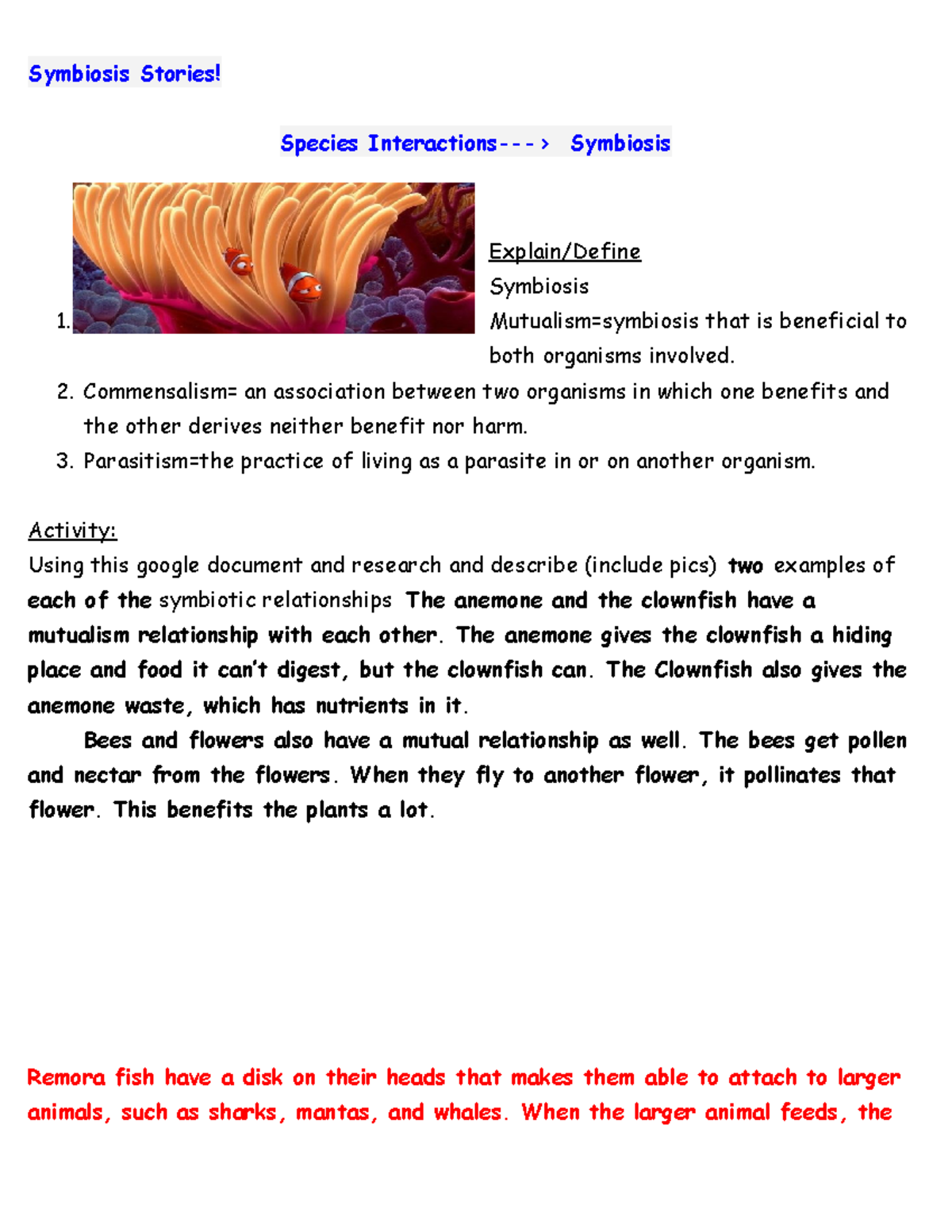 Symbiosis Stories!

Species Interactions---> Symbiosis

Explain/Define

Symbiosis

1. Mutualism=symbiosis that is beneficial to both organisms involved.

2. Commensalism= an association between two organisms in which one benefits and the other derives neither benefit nor harm.

3. Parasitism=the practice of living as a parasite in or on another organism.

Activity:

Using this google document and research and describe (include pics) two examples of each of the symbiotic relationships The anemone and the clownfish have a mutualism relationship with each other. The anemone gives the clownfish a hiding place and food it can't digest, but the clownfish can. The Clownfish also gives the anemone waste, which has nutrients in it.

Bees and flowers also have a mutual relationship as well. The bees get pollen and nectar from the flowers. When they fly to another flower, it pollinates that flower. This benefits the plants a lot.

Remora fish have a disk on their heads that makes them able to attach to larger animals, such as sharks, mantas, and whales. When the larger animal feeds, the